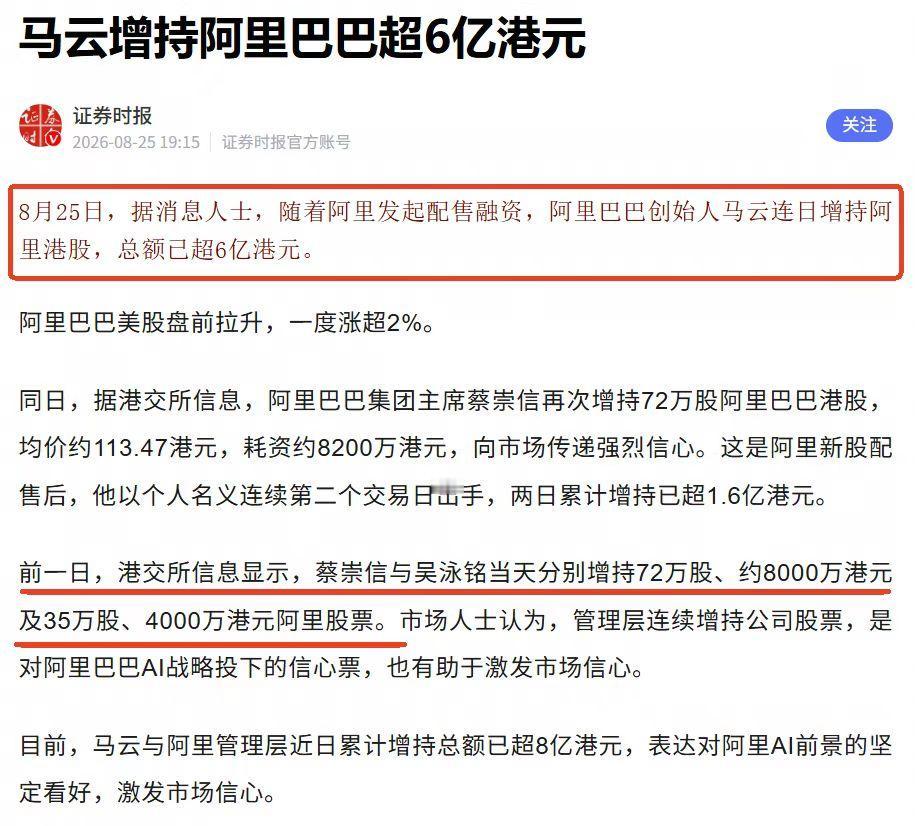 马云增持阿里巴巴超6亿港元

证券时报
2026-08-25 19:15 | 证券时报官方账号

关注

8月25日，据消息人士，随着阿里发起配售融资，阿里巴巴创始人马云连日增持阿里港股，总额已超6亿港元。

阿里巴巴美股盘前拉升，一度涨超2%。

同日，据港交所信息，阿里巴巴集团主席蔡崇信再次增持72万股阿里巴巴港股，均价约113.47港元，耗资约8200万港元，向市场传递强烈信心。这是阿里新股配售后，他以个人名义连续第二个交易日出手，两日累计增持已超1.6亿港元。

前一日，港交所信息显示，蔡崇信与吴泳铭当天分别增持72万股、约8000万港元及35万股、4000万港元阿里股票。市场人士认为，管理层连续增持公司股票，是对阿里巴巴AI战略投下的信心票，也有助于激发市场信心。

目前，马云与阿里管理层近日累计增持总额已超8亿港元，表达对阿里AI前景的坚定看好，激发市场信心。